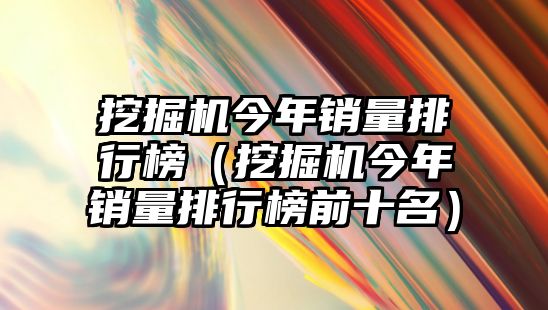 挖掘机今年销量排行榜（挖掘机今年销量排行榜前十名）